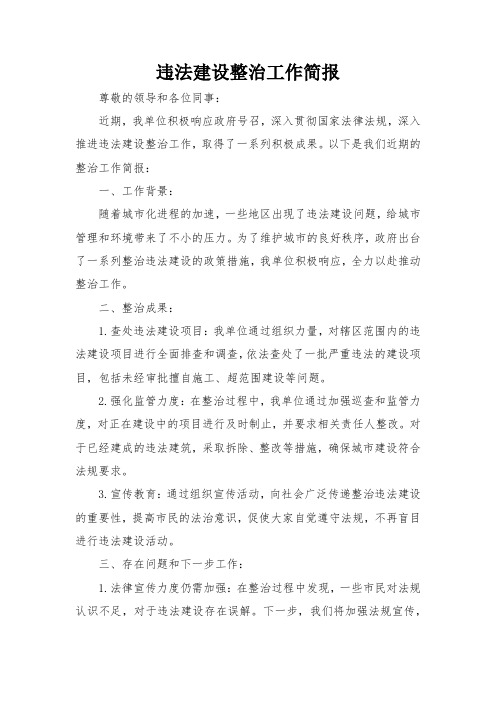 违法建设整治工作简报

尊敬的领导和各位同事：

近期，我单位积极响应政府号召，深入贯彻国家法律法规，深入推进违法建设整治工作，取得了一系列积极成果。以下是我们近期的整治工作简报：

一、工作背景：

随着城市化进程的加速，一些地区出现了违法建设问题，给城市管理和环境带来了不小的压力。为了维护城市的良好秩序，政府出台了一系列整治违法建设的政策措施，我单位积极响应，全力以赴推动整治工作。

二、整治成果：

1. 查处违法建设项目：我单位通过组织力量，对辖区范围内的违法建设项目进行全面排查和调查，依法查处了一批严重违法的建设项目，包括未经审批擅自施工、超范围建设等问题。

2. 强化监管力度：在整治过程中，我单位通过加强巡查和监管力度，对正在建设中的项目进行及时制止，并要求相关责任人整改。对于已经建成的违法建筑，采取拆除、整改等措施，确保城市建设符合法规要求。

3. 宣传教育：通过组织宣传活动，向社会广泛传递整治违法建设的重要性，提高市民的法治意识，促使大家自觉遵守法规，不再盲目进行违法建设活动。

三、存在问题和下一步工作：

1. 法律宣传力度仍需加强：在整治过程中发现，一些市民对法规认识不足，对于违法建设存在误解。下一步，我们将加强法规宣传，